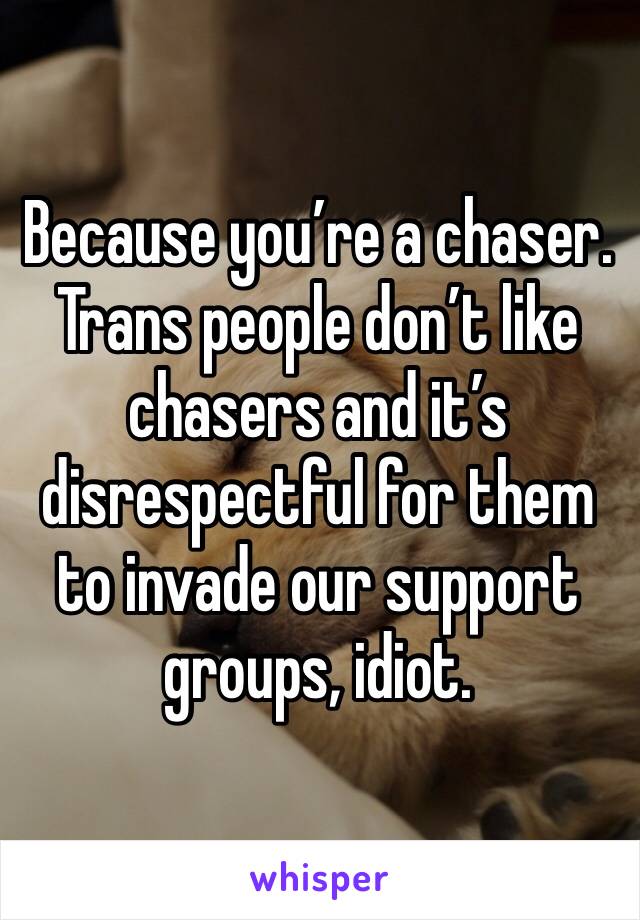 Because you’re a chaser. Trans people don’t like chasers and it’s disrespectful for them to invade our support groups, idiot.

whisper